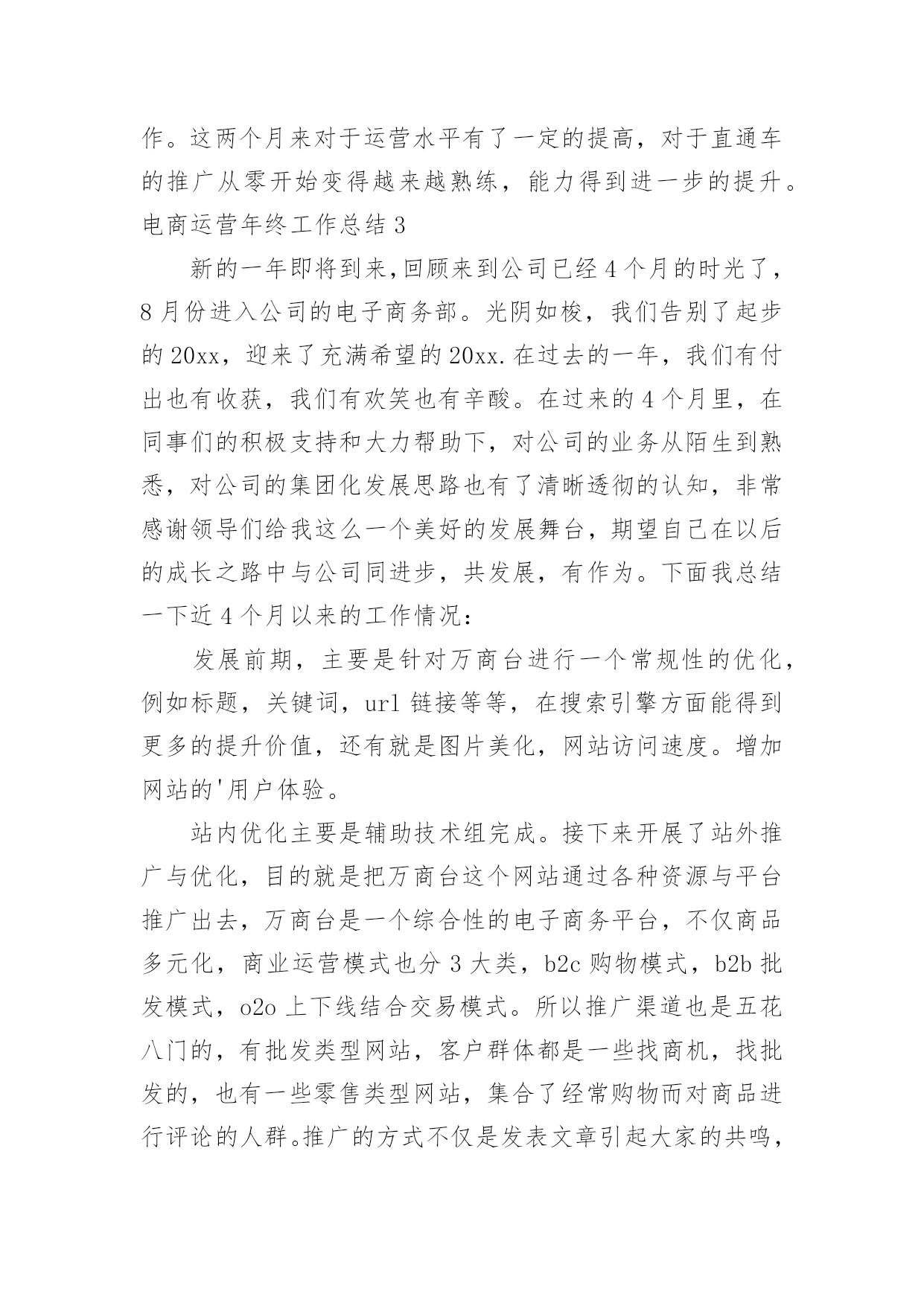 作。这两个月来对于运营水平有了一定的提高，对于直通车的推广从零开始变得越来越熟练，能力得到进一步的提升。

电商运营年终工作总结 3

新的一年即将到来,回顾来到公司已经 4 个月的时光了，8 月份进入公司的电子商务部。光阴如梭，我们告别了起步的 20xx，迎来了充满希望的 20xx.在过去的一年，我们有付出也有收获，我们有欢笑也有辛酸。在过来的 4 个月里，在同事们的积极支持和大力帮助下，对公司的业务从陌生到熟悉，对公司的集团化发展思路也有了清晰透彻的认知，非常感谢领导们给我这么一个美好的发展舞台，期望自己在以后的成长之路中与公司同进步，共发展，有作为。下面我总结一下近 4 个月以来的工作情况:

发展前期，主要是针对万商台进行一个常规性的优化，例如标题，关键词，url 链接等等，在搜索引擎方面能得到更多的提升价值，还有就是图片美化，网站访问速度。增加网站的'用户体验。

站内优化主要是辅助技术组完成。接下来开展了站外推广与优化，目的就是把万商台这个网站通过各种资源与平台推广出去，万商台是一个综合性的电子商务平台，不仅商品多元化，商业运营模式也分 3 大类，b2c 购物模式，b2b 批发模式，o2o 上下线结合交易模式。所以推广渠道也是五花八门的，有批发类型网站，客户群体都是一些找商机，找批发的，也有一些零售类型网站，集合了经常购物而对商品进行评论的人群。推广的方式不仅是发表文章引起大家的共鸣，